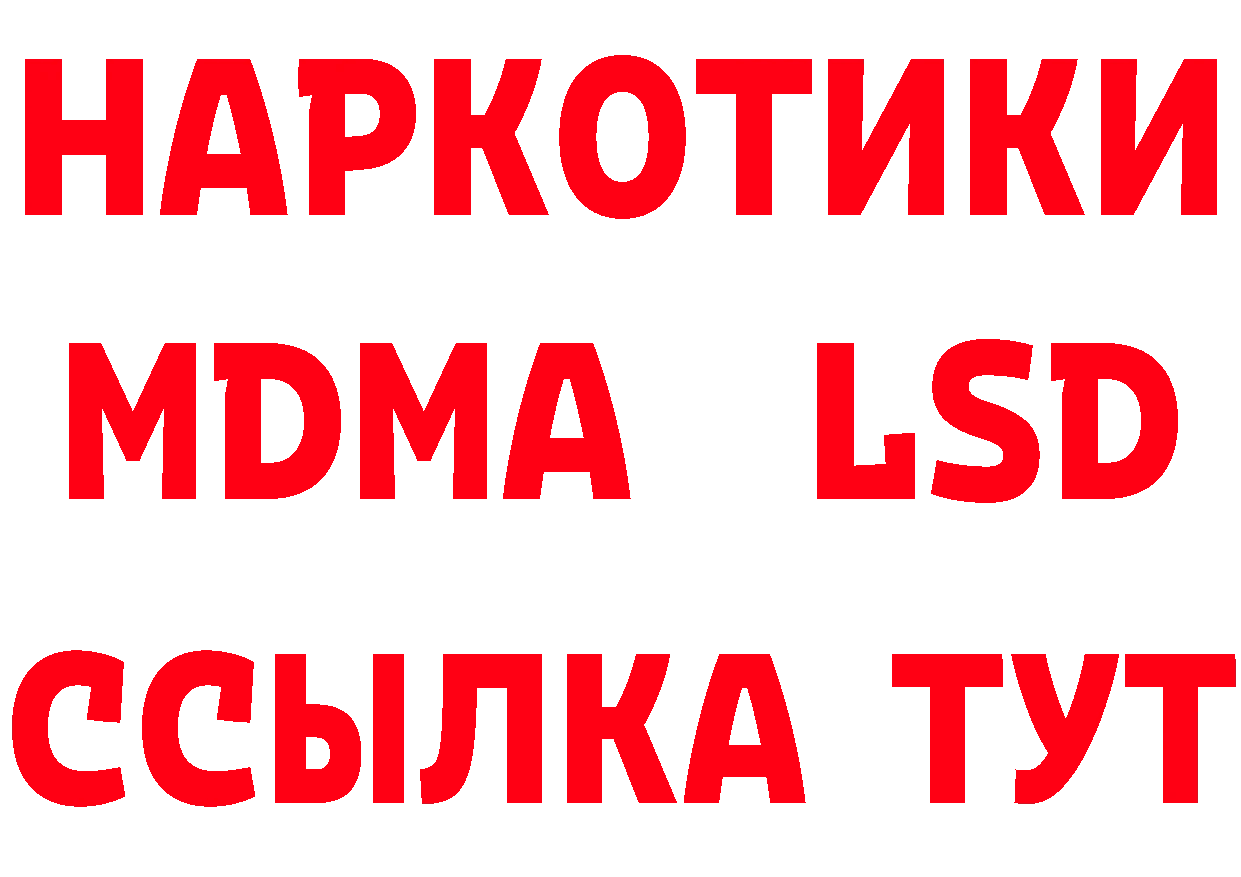 НАРКОТИКИ
MDMA LSD
ССЫЛКА ТУТ